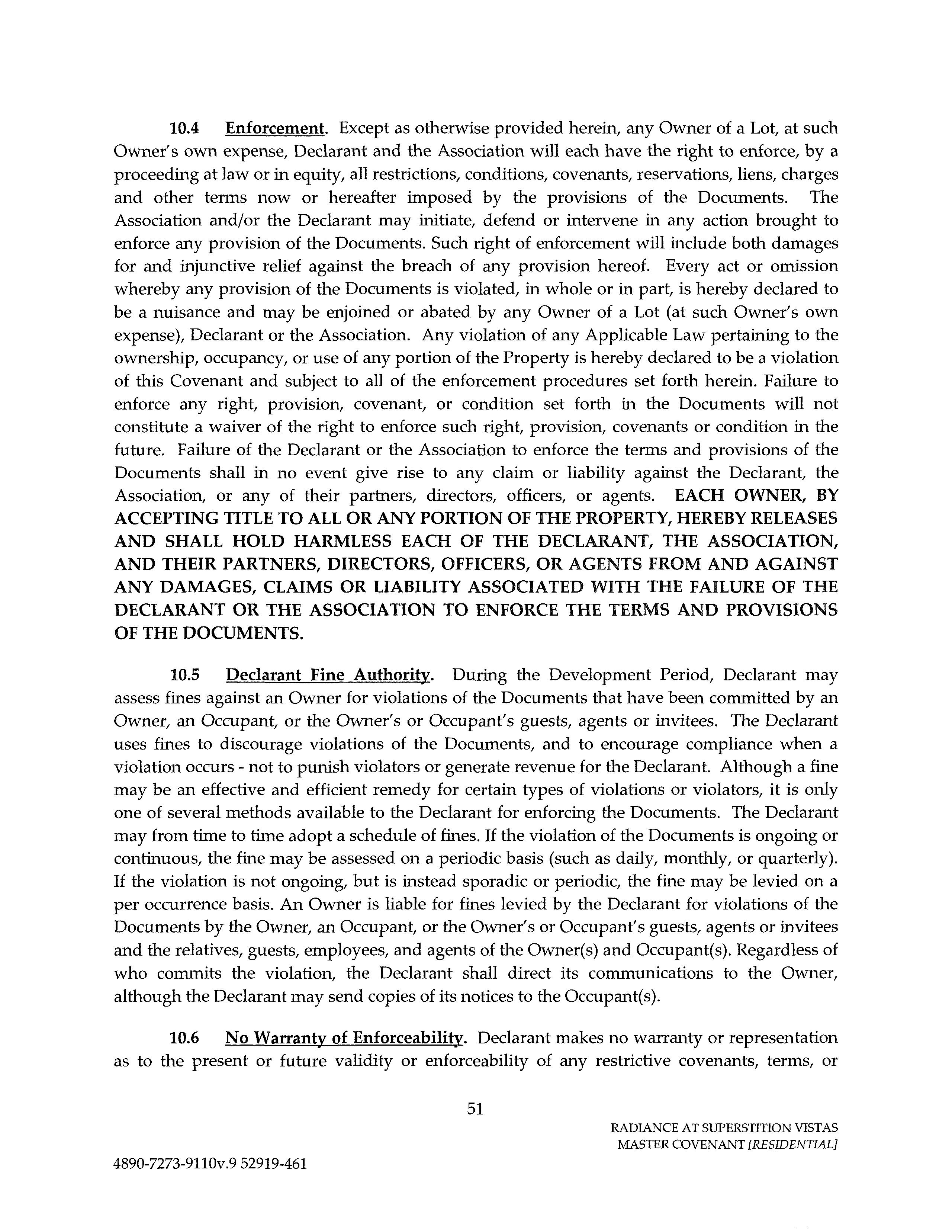 10.4 Enforcement. Except as otherwise provided herein, any Owner of a Lot, at such Owner's own expense, Declarant and the Association will each have the right to enforce, by a proceeding at law or in equity, all restrictions, conditions, covenants, reservations, liens, charges and other terms now or hereafter imposed by the provisions of the Documents. The Association and/or the Declarant may initiate, defend or intervene in any action brought to enforce any provision of the Documents. Such right of enforcement will include both damages for and injunctive relief against the breach of any provision hereof. Every act or omission whereby any provision of the Documents is violated, in whole or in part, is hereby declared to be a nuisance and may be enjoined or abated by any Owner of a Lot (at such Owner's own expense), Declarant or the Association. Any violation of any Applicable Law pertaining to the ownership, occupancy, or use of any portion of the Property is hereby declared to be a violation of this Covenant and subject to all of the enforcement procedures set forth herein. Failure to enforce any right, provision, covenant, or condition set forth in the Documents will not constitute a waiver of the right to enforce such right, provision, covenants or condition in the future. Failure of the Declarant or the Association to enforce the terms and provisions of the Documents shall in no event give rise to any claim or liability against the Declarant, the Association, or any of their partners, directors, officers, or agents. EACH OWNER, BY ACCEPTING TITLE TO ALL OR ANY PORTION OF THE PROPERTY, HEREBY RELEASES AND SHALL HOLD HARMLESS EACH OF THE DECLARANT, THE ASSOCIATION, AND THEIR PARTNERS, DIRECTORS, OFFICERS, OR AGENTS FROM AND AGAINST ANY DAMAGES, CLAIMS OR LIABILITY ASSOCIATED WITH THE FAILURE OF THE DECLARANT OR THE ASSOCIATION TO ENFORCE THE TERMS AND PROVISIONS OF THE DOCUMENTS.

10.5 Declarant Fine Authority. During the Development Period, Declarant may assess fines against an Owner for violations of the Documents that have been committed by an Owner, an Occupant, or the Owner's or Occupant's guests, agents or invitees. The Declarant uses fines to discourage violations of the Documents, and to encourage compliance when a violation occurs - not to punish violators or generate revenue for the Declarant. Although a fine may be an effective and efficient remedy for certain types of violations or violators, it is only one of several methods available to the Declarant for enforcing the Documents. The Declarant may from time to time adopt a schedule of fines. If the violation of the Documents is ongoing or continuous, the fine may be assessed on a periodic basis (such as daily, monthly, or quarterly). If the violation is not ongoing, but is instead sporadic or periodic, the fine may be levied on a per occurrence basis. An Owner is liable for fines levied by the Declarant for violations of the Documents by the Owner, an Occupant, or the Owner's or Occupant's guests, agents or invitees and the relatives, guests, employees, and agents of the Owner(s) and Occupant(s). Regardless of who commits the violation, the Declarant shall direct its communications to the Owner, although the Declarant may send copies of its notices to the Occupant(s).

10.6 No Warranty of Enforceability. Declarant makes no warranty or representation as to the present or future validity or enforceability of any restrictive covenants, terms, or

51

RADIANCE AT SUPERSTITION VISTAS
MASTER COVENANT [RESIDENTIAL]

4890-7273-9110v.9 52919-461